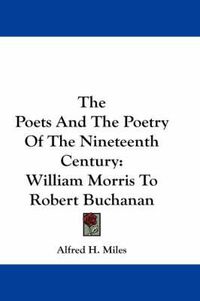 The
Poets And The Poetry
Of The Nineteenth
Century:
William Morris To
Robert Buchanan

Alfred H. Miles